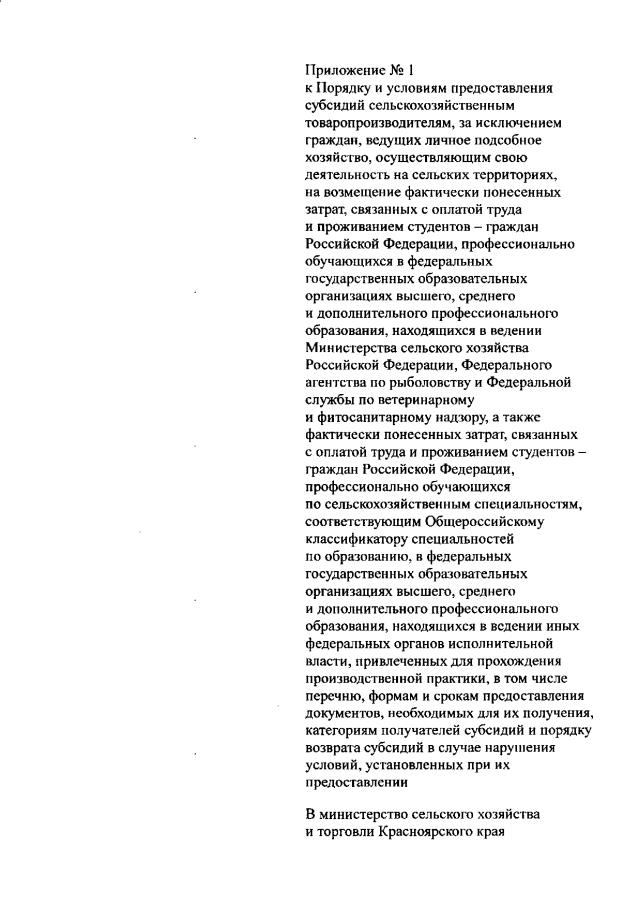 Приложение № 1
к Порядку и условиям предоставления субсидий сельскохозяйственным товаропроизводителям, за исключением граждан, ведущих личное подсобное хозяйство, осуществляющим свою деятельность на сельских территориях, на возмещение фактически понесенных затрат, связанных с оплатой труда и проживанием студентов – граждан Российской Федерации, профессионально обучающихся в федеральных государственных образовательных организациях высшего, среднего и дополнительного профессионального образования, находящихся в ведении Министерства сельского хозяйства Российской Федерации, Федерального агентства по рыболовству и Федеральной службы по ветеринарному и фитосанитарному надзору, а также фактически понесенных затрат, связанных с оплатой труда и проживанием студентов – граждан Российской Федерации, профессионально обучающихся по сельскохозяйственным специальностям, соответствующим Общероссийскому классификатору специальностей по образованию, в федеральных государственных образовательных организациях высшего, среднего и дополнительного профессионального образования, находящихся в ведении иных федеральных органов исполнительной власти, привлеченных для прохождения производственной практики, в том числе перечню, формам и срокам предоставления документов, необходимых для их получения, категориям получателей субсидий и порядку возврата субсидий в случае нарушения условий, установленных при их предоставлении

В министерство сельского хозяйства и торговли Красноярского края